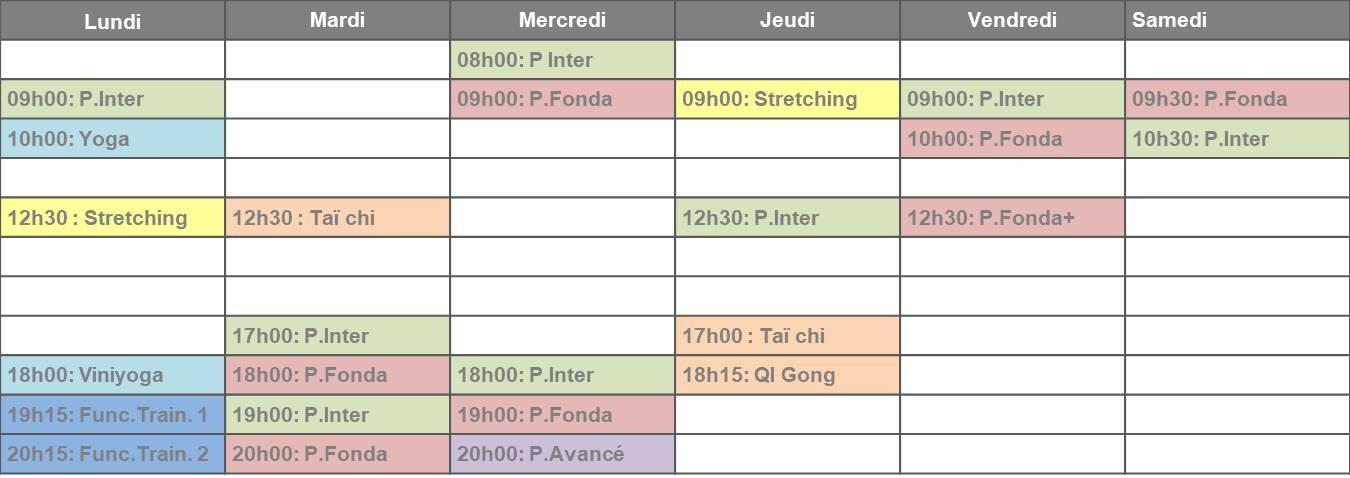 | Lundi | Mardi | Mercredi | Jeudi | Vendredi | Samedi |
|---|---|---|---|---|---|
| | | 08h00: P Inter | | | |
| 09h00: P.Inter | | 09h00: P.Fonda | 09h00: Stretching | 09h00: P.Inter | 09h30: P.Fonda |
| 10h00: Yoga | | | | 10h00: P.Fonda | 10h30: P.Inter |
| | | | | | |
| 12h30 : Stretching | 12h30 : Taï chi | | 12h30: P.Inter | 12h30: P.Fonda+ | |
| | | | | | |
| | | | | | |
| | 17h00: P.Inter | | 17h00 : Taï chi | | |
| 18h00: Viniyoga | 18h00: P.Fonda | 18h00: P.Inter | 18h15: QI Gong | | |
| 19h15: Func.Train. 1 | 19h00: P.Inter | 19h00: P.Fonda | | | |
| 20h15: Func.Train. 2 | 20h00: P.Fonda | 20h00: P.Avancé | | | |